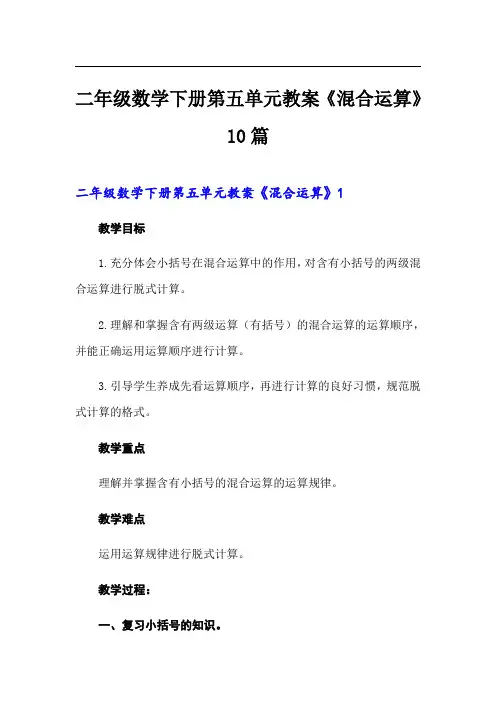 二年级数学下册第五单元教案《混合运算》10篇

二年级数学下册第五单元教案《混合运算》1

教学目标

1.充分体会小括号在混合运算中的作用，对含有小括号的两级混合运算进行脱式计算。

2.理解和掌握含有两级运算（有括号）的混合运算的运算顺序，并能正确运用运算顺序进行计算。

3.引导学生养成先看运算顺序，再进行计算的良好习惯，规范脱式计算的格式。

教学重点

理解并掌握含有小括号的混合运算的运算规律。

教学难点

运用运算规律进行脱式计算。

教学过程：

一、复习小括号的知识。